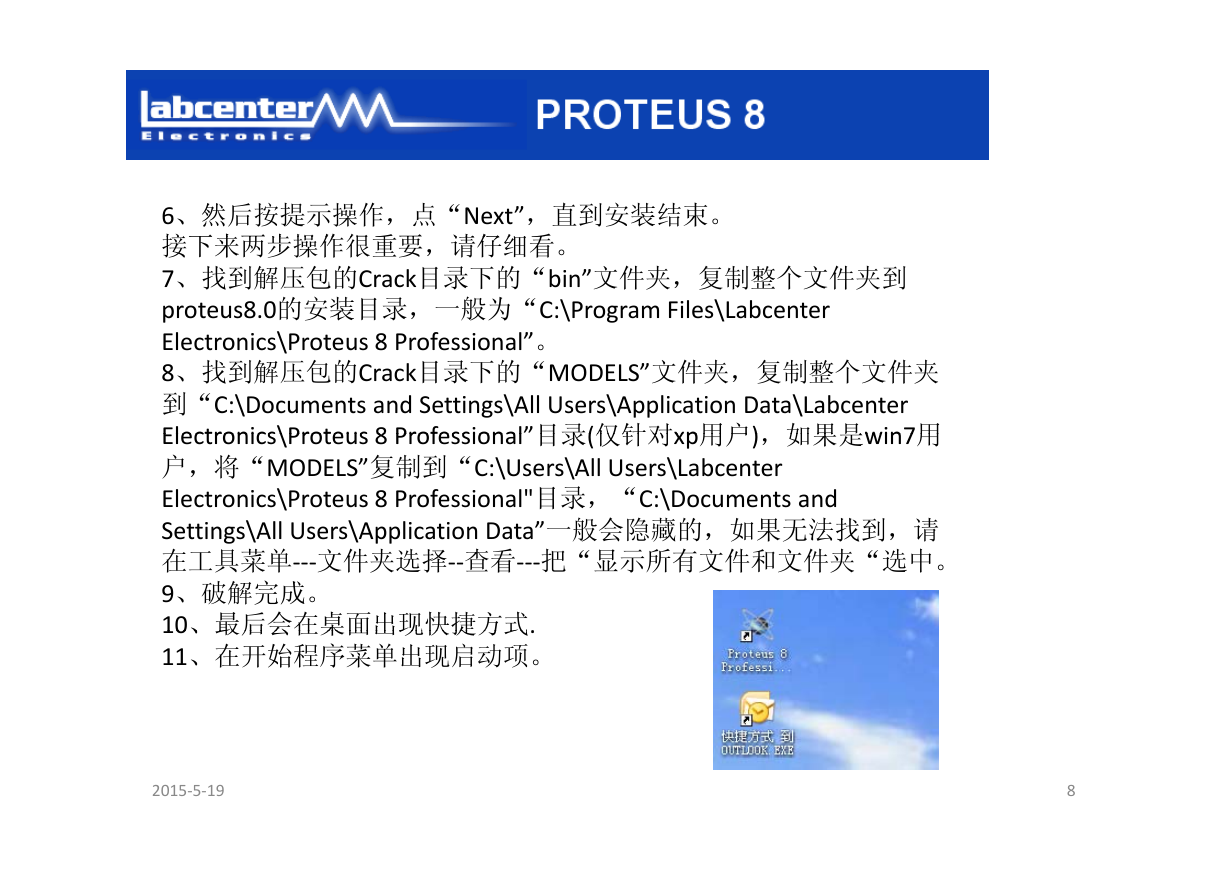 labcenter Electronics

PROTEUS 8

6、然后按提示操作，点“Next”，直到安装结束。
接下来两步操作很重要，请仔细看。
7、找到解压包的Crack目录下的“bin”文件夹，复制整个文件夹到proteus8.0的安装目录，一般为“C:\Program Files\Labcenter Electronics\Proteus 8 Professional”。
8、找到解压包的Crack目录下的“MODELS”文件夹，复制整个文件夹到“C:\Documents and Settings\All Users\Application Data\Labcenter Electronics\Proteus 8 Professional”目录(仅针对xp用户)，如果是win7用户，将“MODELS”复制到“C:\Users\All Users\Labcenter Electronics\Proteus 8 Professional"目录，“C:\Documents and Settings\All Users\Application Data”一般会隐藏的，如果无法找到，请在工具菜单---文件夹选择--查看---把“显示所有文件和文件夹“选中。
9、破解完成。
10、最后会在桌面出现快捷方式.
11、在开始程序菜单出现启动项。

Proteus 8 Professi...

快捷方式 到 OUTLOOK.EXE

2015-5-19

8